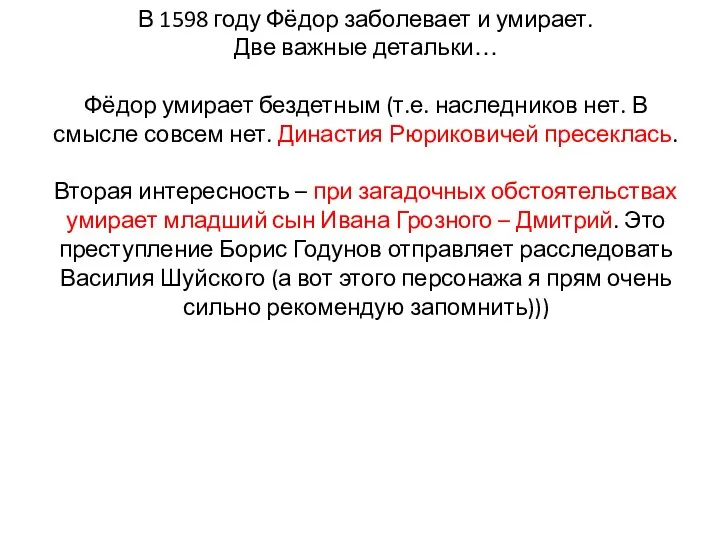 В 1598 году Фёдор заболевает и умирает.
Две важные детальки…

Фёдор умирает бездетным (т.е. наследников нет. В смысле совсем нет. Династия Рюриковичей пресеклась.

Вторая интересность – при загадочных обстоятельствах умирает младший сын Ивана Грозного – Дмитрий. Это преступление Борис Годунов отправляет расследовать Василия Шуйского (а вот этого персонажа я прям очень сильно рекомендую запомнить)))